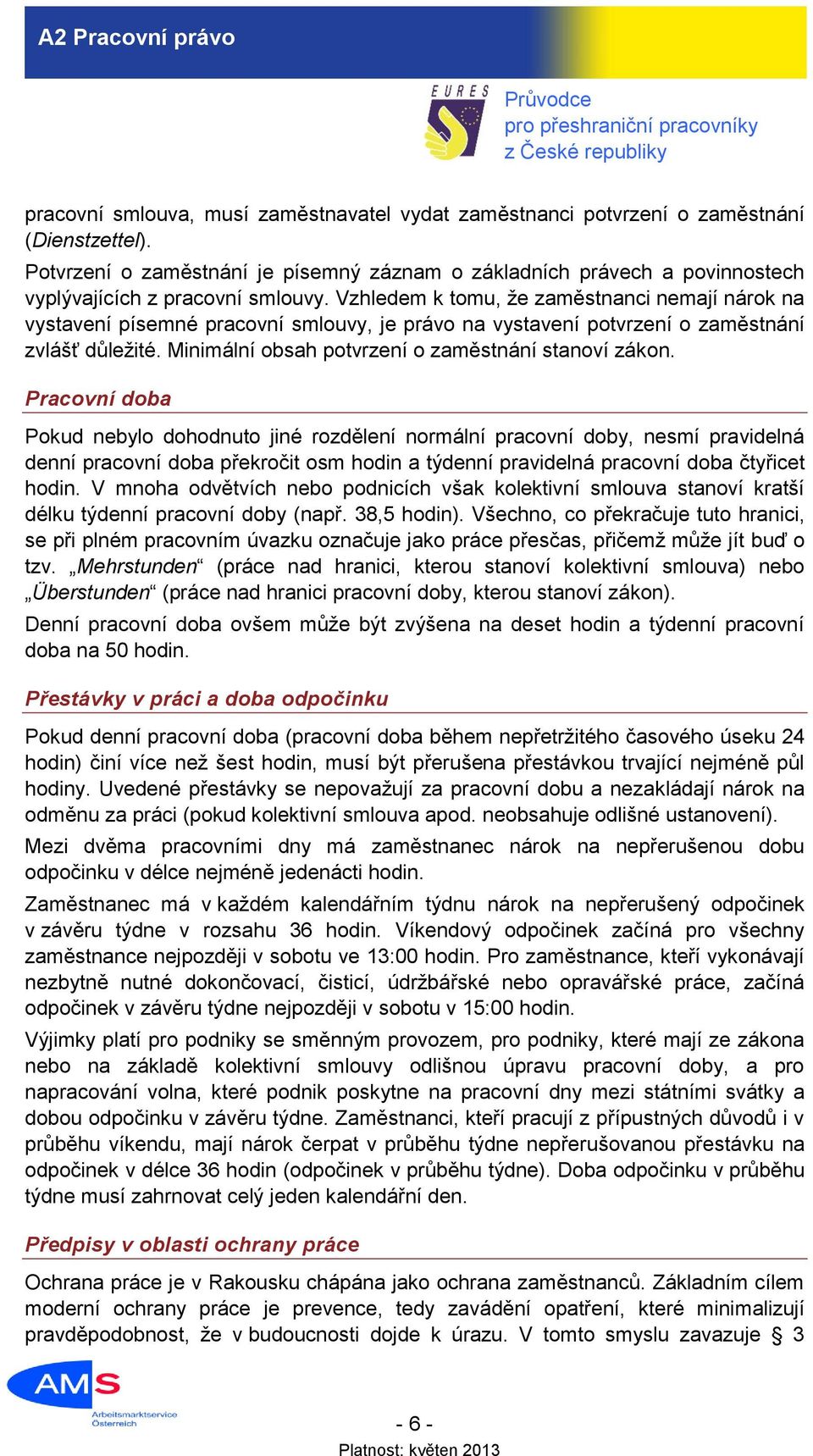 A2 Pracovní právo

EURES

Průvodce pro přeshraniční pracovníky z České republiky

pracovní smlouva, musí zaměstnavatel vydat zaměstnanci potvrzení o zaměstnání (Dienstzettel).

Potvrzení o zaměstnání je písemný záznam o základních právech a povinnostech vyplývajících z pracovní smlouvy. Vzhledem k tomu, že zaměstnanci nemají nárok na vystavení písemné pracovní smlouvy, je právo na vystavení potvrzení o zaměstnání zvlášť důležité. Minimální obsah potvrzení o zaměstnání stanoví zákon.

Pracovní doba

Pokud nebylo dohodnuto jiné rozdělení normální pracovní doby, nesmí pravidelná denní pracovní doba překročit osm hodin a týdenní pravidelná pracovní doba čtyřicet hodin. V mnoha odvětvích nebo podnicích však kolektivní smlouva stanoví kratší délku týdenní pracovní doby (např. 38,5 hodin). Všechno, co překračuje tuto hranici, se při plném pracovním úvazku označuje jako práce přesčas, přičemž může jít buď o tzv. „Mehrstunden“ (práce nad hranici, kterou stanoví kolektivní smlouva) nebo „Überstunden“ (práce nad hranici pracovní doby, kterou stanoví zákon).

Denní pracovní doba ovšem může být zvýšena na deset hodin a týdenní pracovní doba na 50 hodin.

Přestávky v práci a doba odpočinku

Pokud denní pracovní doba (pracovní doba během nepřetržitého časového úseku 24 hodin) činí více než šest hodin, musí být přerušena přestávkou trvající nejméně půl hodiny. Uvedené přestávky se nepovažují za pracovní dobu a nezakládají nárok na odměnu za práci (pokud kolektivní smlouva apod. neobsahuje odlišné ustanovení).

Mezi dvěma pracovními dny má zaměstnanec nárok na nepřerušenou dobu odpočinku v délce nejméně jedenácti hodin.

Zaměstnanec má v každém kalendářním týdnu nárok na nepřerušený odpočinek v závěru týdne v rozsahu 36 hodin. Víkendový odpočinek začíná pro všechny zaměstnance nejpozději v sobotu ve 13:00 hodin. Pro zaměstnance, kteří vykonávají nezbytně nutné dokončovací, čisticí, údržbářské nebo opravářské práce, začíná odpočinek v závěru týdne nejpozději v sobotu v 15:00 hodin.

Výjimky platí pro podniky se směnným provozem, pro podniky, které mají ze zákona nebo na základě kolektivní smlouvy odlišnou úpravu pracovní doby, a pro napracování volna, které podnik poskytne na pracovní dny mezi státními svátky a dobou odpočinku v závěru týdne. Zaměstnanci, kteří pracují z přípustných důvodů i v průběhu víkendu, mají nárok čerpat v průběhu týdne nepřerušovanou přestávku na odpočinek v délce 36 hodin (odpočinek v průběhu týdne). Doba odpočinku v průběhu týdne musí zahrnovat celý jeden kalendářní den.

Předpisy v oblasti ochrany práce

Ochrana práce je v Rakousku chápána jako ochrana zaměstnanců. Základním cílem moderní ochrany práce je prevence, tedy zavádění opatření, které minimalizují pravděpodobnost, že v budoucnosti dojde k úrazu. V tomto smyslu zavazuje § 3

AMS Arbeitsmarktservice Österreich

- 6 -

Platnost: květen 2013